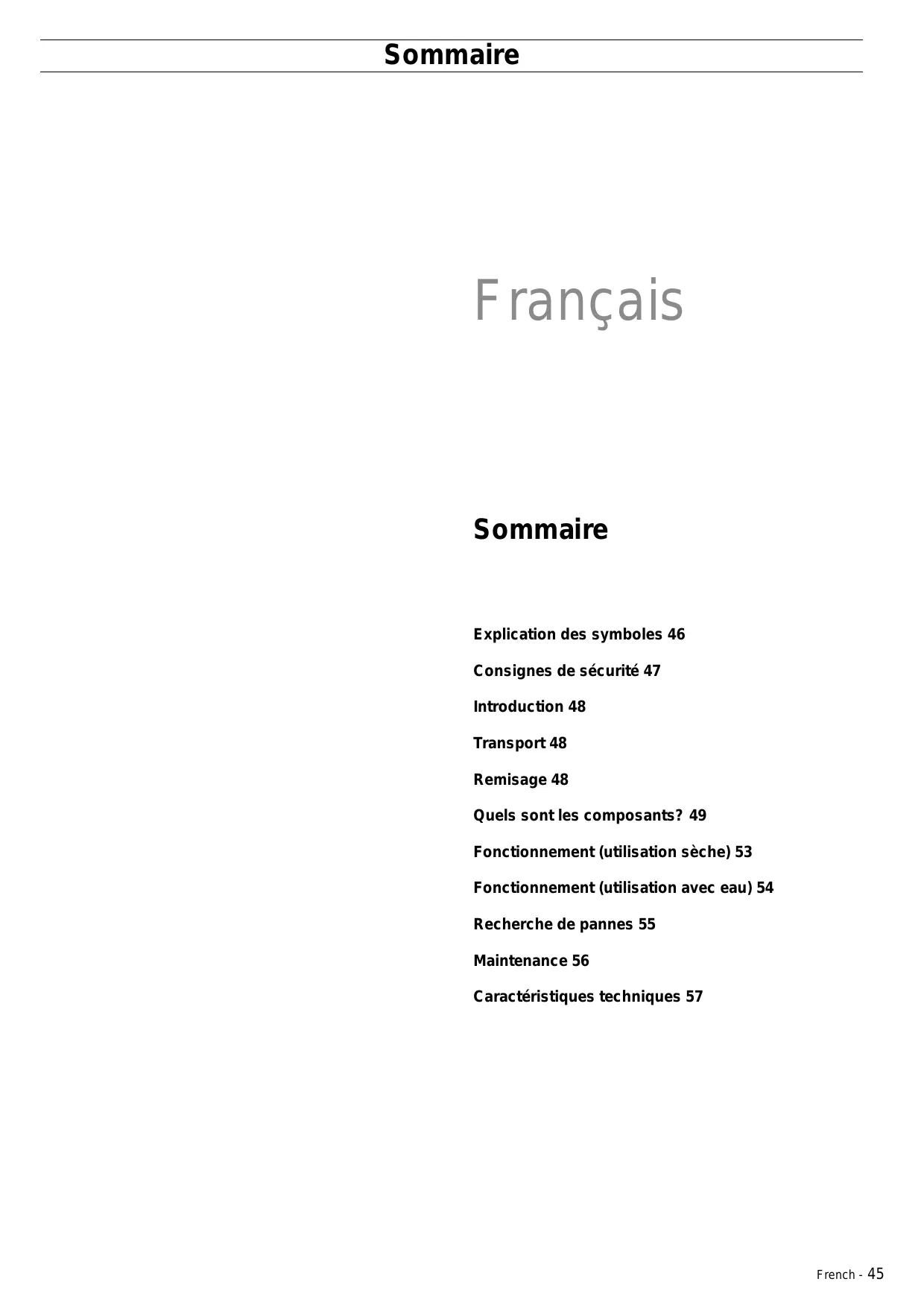 Sommaire

Français

Sommaire

Explication des symboles 46

Consignes de sécurité 47

Introduction 48

Transport 48

Remisage 48

Quels sont les composants? 49

Fonctionnement (utilisation sèche) 53

Fonctionnement (utilisation avec eau) 54

Recherche de pannes 55

Maintenance 56

Caractéristiques techniques 57

French - 45